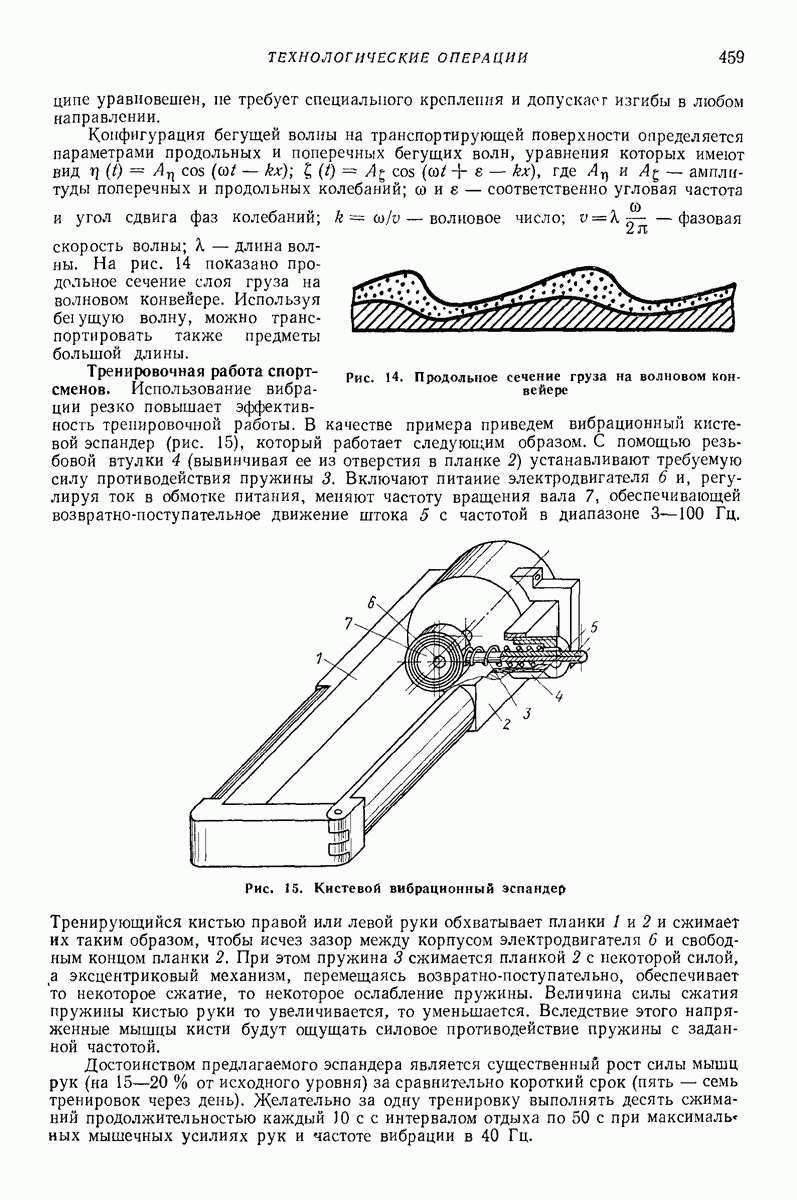 ТЕХНОЛОГИЧЕСКИЕ ОПЕРАЦИИ 459

ципе уравновешен, не требует специального крепления и допускает изгибы в любом направлении.

Конфигурация бегущей волны на транспортирующей поверхности определяется параметрами продольных и поперечных бегущих волн, уравнения которых имеют вид $\eta(t) = A_\eta \cos(\omega t - kx)$; $\zeta(t) = A_\zeta \cos(\omega t + \varepsilon - kx)$, где $A_\eta$ и $A_\zeta$ — амплитуды поперечных и продольных колебаний; $\omega$ и $\varepsilon$ — соответственно угловая частота и угол сдвига фаз колебаний; $k = \omega/v$ — волновое число; $v = \lambda \frac{\omega}{2\pi}$ — фазовая скорость волны; $\lambda$ — длина волны. На рис. 14 показано продольное сечение слоя груза на волновом конвейере. Используя бегущую волну, можно транспортировать также предметы большой длины.

Рис. 14. Продольное сечение груза на волновом конвейере

Тренировочная работа спортсменов. Использование вибрации резко повышает эффективность тренировочной работы. В качестве примера приведем вибрационный кистевой эспандер (рис. 15), который работает следующим образом. С помощью резьбовой втулки 4 (вывинчивая ее из отверстия в планке 2) устанавливают требуемую силу противодействия пружины 3. Включают питание электродвигателя 6 и, регулируя ток в обмотке питания, меняют частоту вращения вала 7, обеспечивающей возвратно-поступательное движение штока 5 с частотой в диапазоне 3—100 Гц.

6
7
1
5
4
3
2

Рис. 15. Кистевой вибрационный эспандер

Тренирующийся кистью правой или левой руки обхватывает планки 1 и 2 и сжимает их таким образом, чтобы исчез зазор между корпусом электродвигателя 6 и свободным концом планки 2. При этом пружина 3 сжимается планкой 2 с некоторой силой, а эксцентриковый механизм, перемещаясь возвратно-поступательно, обеспечивает то некоторое сжатие, то некоторое ослабление пружины. Величина силы сжатия пружины кистью руки то увеличивается, то уменьшается. Вследствие этого напряженные мышцы кисти будут ощущать силовое противодействие пружины с заданной частотой.

Достоинством предлагаемого эспандера является существенный рост силы мышц рук (на 15—20 % от исходного уровня) за сравнительно короткий срок (пять — семь тренировок через день). Желательно за одну тренировку выполнять десять сжиманий продолжительностью каждый 10 с с интервалом отдыха по 50 с при максимальных мышечных усилиях рук и частоте вибрации в 40 Гц.